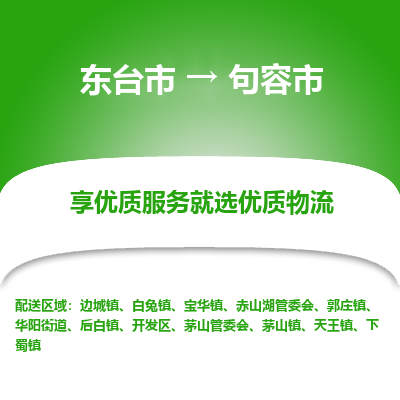 东台市 → 句容市

享优质服务就选优质物流

配送区域：边城镇、白兔镇、宝华镇、赤山湖管委会、郭庄镇、华阳街道、后白镇、开发区、茅山管委会、茅山镇、天王镇、下蜀镇